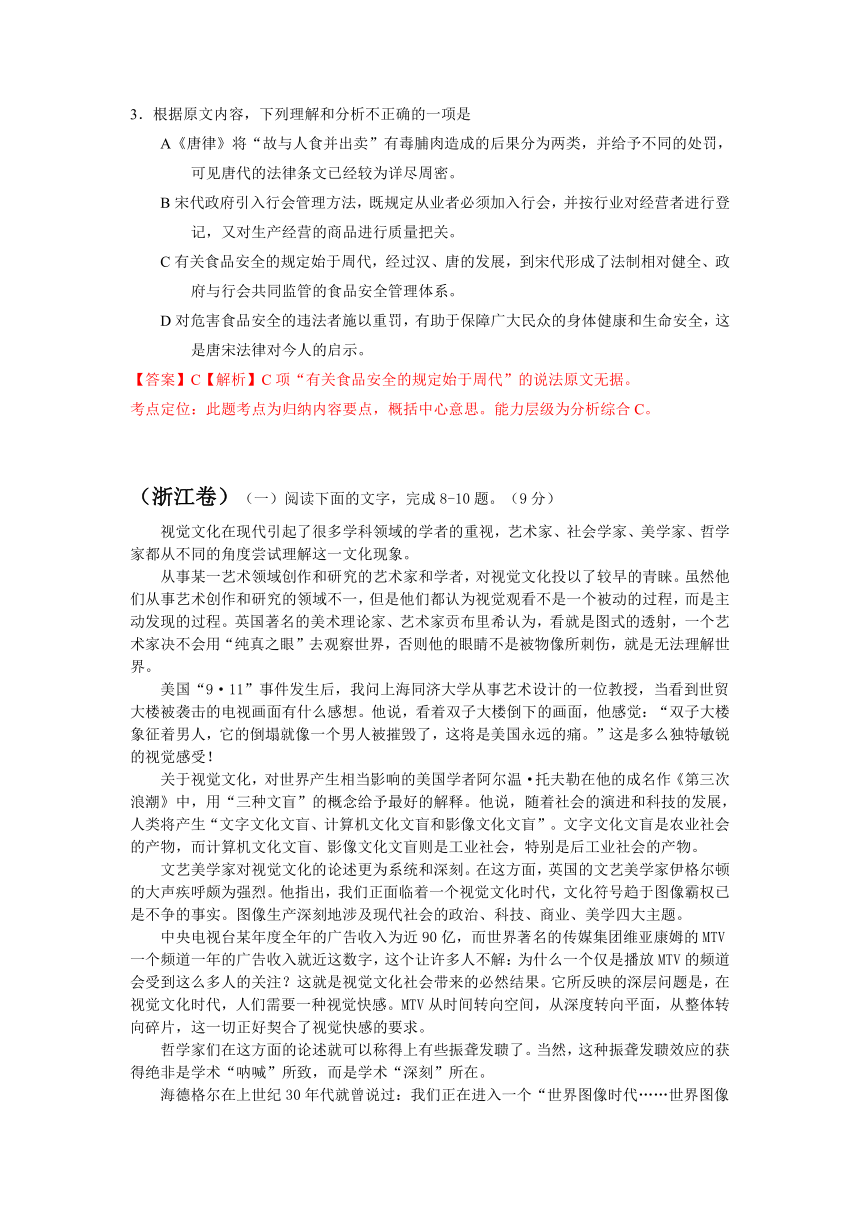 3．根据原文内容，下列理解和分析不正确的一项是

A《唐律》将“故与人食并出卖”有毒脯肉造成的后果分为两类，并给予不同的处罚，可见唐代的法律条文已经较为详尽周密。

B 宋代政府引入行会管理方法，既规定从业者必须加入行会，并按行业对经营者进行登记，又对生产经营的商品进行质量把关。

C 有关食品安全的规定始于周代，经过汉、唐的发展，到宋代形成了法制相对健全、政府与行会共同监管的食品安全管理体系。

D 对危害食品安全的违法者施以重罚，有助于保障广大民众的身体健康和生命安全，这是唐宋法律对今人的启示。

【答案】C【解析】C 项“有关食品安全的规定始于周代”的说法原文无据。

考点定位：此题考点为归纳内容要点，概括中心意思。能力层级为分析综合 C。

（浙江卷）（一）阅读下面的文字，完成 8-10 题。（9 分）

视觉文化在现代引起了很多学科领域的学者的重视，艺术家、社会学家、美学家、哲学家都从不同的角度尝试理解这一文化现象。

从事某一艺术领域创作和研究的艺术家和学者，对视觉文化投以了较早的青睐。虽然他们从事艺术创作和研究的领域不一，但是他们都认为视觉观看不是一个被动的过程，而是主动发现的过程。英国著名的美术理论家、艺术家贡布里希认为，看就是图式的透射，一个艺术家决不会用“纯真之眼”去观察世界，否则他的眼睛不是被物像所刺伤，就是无法理解世界。

美国“9·11”事件发生后，我问上海同济大学从事艺术设计的一位教授，当看到世贸大楼被袭击的电视画面有什么感想。他说，看着双子大楼倒下的画面，他感觉：“双子大楼象征着男人，它的倒塌就像一个男人被摧毁了，这将是美国永远的痛。”这是多么独特敏锐的视觉感受！

关于视觉文化，对世界产生相当影响的美国学者阿尔温·托夫勒在他的成名作《第三次浪潮》中，用“三种文盲”的概念给予最好的解释。他说，随着社会的演进和科技的发展，人类将产生“文字文化文盲、计算机文化文盲和影像文化文盲”。文字文化文盲是农业社会的产物，而计算机文化文盲、影像文化文盲则是工业社会，特别是后工业社会的产物。

文艺美学家对视觉文化的论述更为系统和深刻。在这方面，英国的文艺美学家伊格尔顿的大声疾呼颇为强烈。他指出，我们正面临着一个视觉文化时代，文化符号趋于图像霸权已是不争的事实。图像生产深刻地涉及现代社会的政治、科技、商业、美学四大主题。

中央电视台某年度全年的广告收入为近 90 亿，而世界著名的传媒集团维亚康姆的 MTV 一个频道一年的广告收入就近这数字，这个让许多人不解：为什么一个仅是播放 MTV 的频道会受到这么多人的关注？这就是视觉文化社会带来的必然结果。它所反映的深层问题是，在视觉文化时代，人们需要一种视觉快感。MTV 从时间转向空间，从深度转向平面，从整体转向碎片，这一切正好契合了视觉快感的要求。

哲学家们在这方面的论述就可以称得上有些振聋发聩了。当然，这种振聋发聩效应的获得绝非是学术“呐喊”所致，而是学术“深刻”所在。

海德格尔在上世纪 30 年代就曾说过：我们正在进入一个“世界图像时代……世界图像